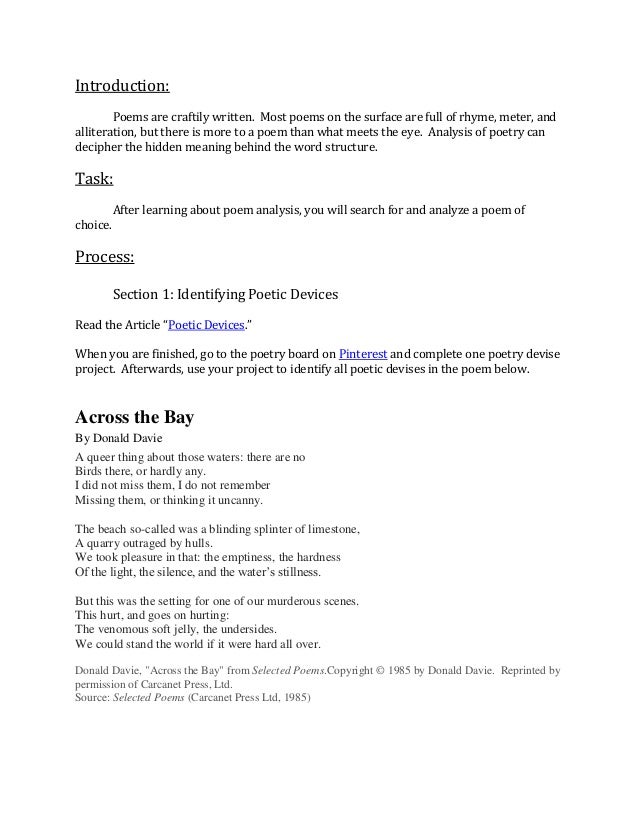 Introduction:

Poems are craftily written. Most poems on the surface are full of rhyme, meter, and alliteration, but there is more to a poem than what meets the eye. Analysis of poetry can decipher the hidden meaning behind the word structure.

Task:

After learning about poem analysis, you will search for and analyze a poem of choice.

Process:

Section 1: Identifying Poetic Devices

Read the Article "Poetic Devices."

When you are finished, go to the poetry board on Pinterest and complete one poetry devise project. Afterwards, use your project to identify all poetic devises in the poem below.

Across the Bay

By Donald Davie

A queer thing about those waters: there are no
Birds there, or hardly any.
I did not miss them, I do not remember
Missing them, or thinking it uncanny.

The beach so-called was a blinding splinter of limestone,
A quarry outraged by hulls.
We took pleasure in that: the emptiness, the hardness
Of the light, the silence, and the water's stillness.

But this was the setting for one of our murderous scenes.
This hurt, and goes on hurting:
The venomous soft jelly, the undersides.
We could stand the world if it were hard all over.

Donald Davie, "Across the Bay" from Selected Poems.Copyright © 1985 by Donald Davie. Reprinted by permission of Carcanet Press, Ltd.
Source: Selected Poems (Carcanet Press Ltd, 1985)